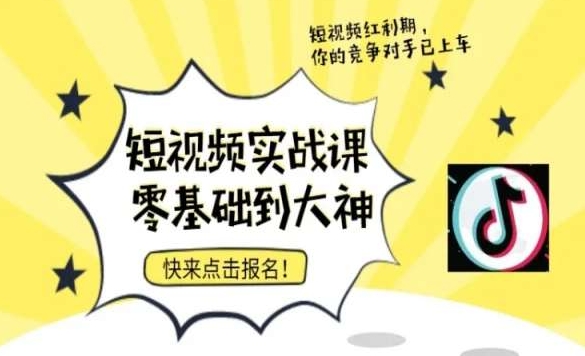 短视频红利期，
你的竞争对手已上车

短视频实战课
零基础到大神

快来点击报名！